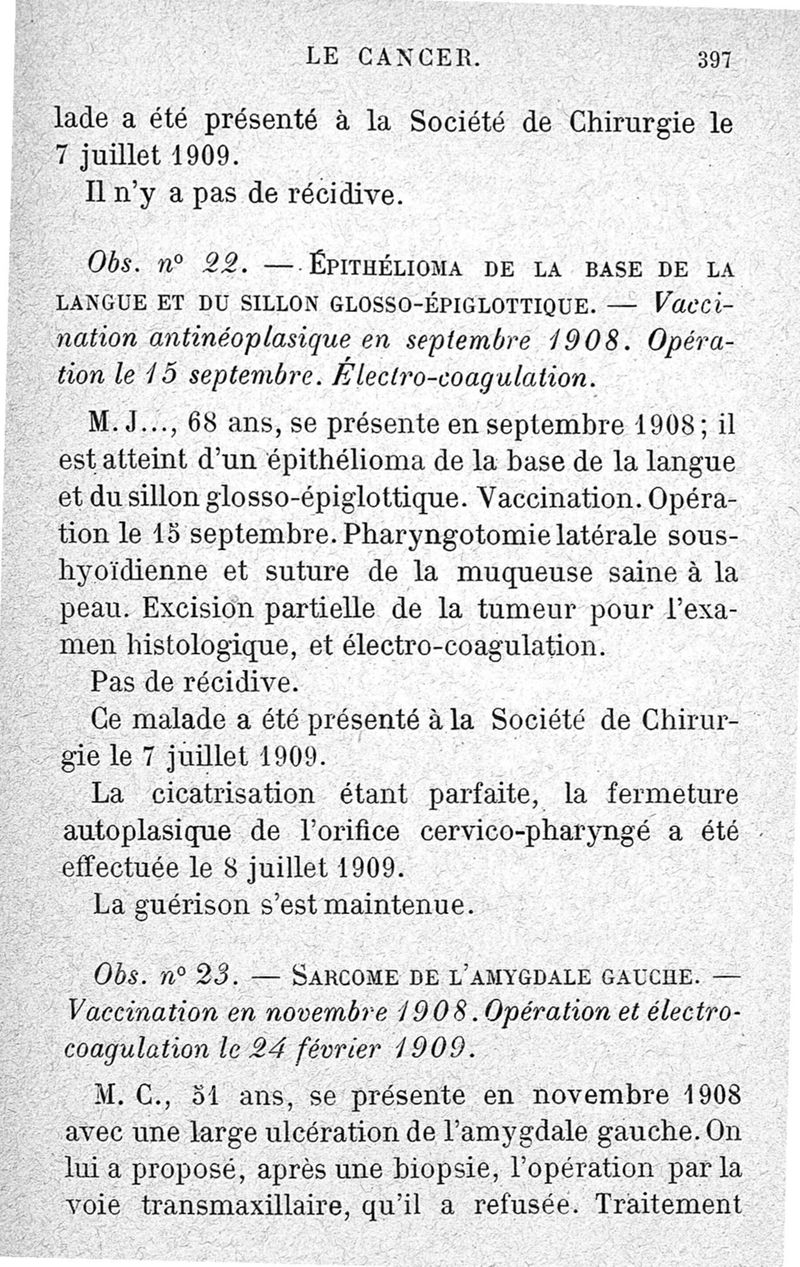 LE CANCER. 397

lade a été présenté à la Société de Chirurgie le 7 juillet 1909.

Il n'y a pas de récidive.

Obs. n° 22. — ÉPITHÉLIOMA DE LA BASE DE LA LANGUE ET DU SILLON GLOSSO-ÉPIGLOTTIQUE. — Vaccination antinéoplasique en septembre 1908. Opération le 15 septembre. Électro-coagulation.

M. J..., 68 ans, se présente en septembre 1908; il est atteint d'un épithélioma de la base de la langue et du sillon glosso-épiglottique. Vaccination. Opération le 15 septembre. Pharyngotomie latérale sous-hyoïdienne et suture de la muqueuse saine à la peau. Excision partielle de la tumeur pour l'examen histologique, et électro-coagulation.

Pas de récidive.

Ce malade a été présenté à la Société de Chirurgie le 7 juillet 1909.

La cicatrisation étant parfaite, la fermeture autoplasique de l'orifice cervico-pharyngé a été effectuée le 8 juillet 1909.

La guérison s'est maintenue.

Obs. n° 23. — SARCOME DE L'AMYGDALE GAUCHE. — Vaccination en novembre 1908. Opération et électro-coagulation le 24 février 1909.

M. C., 51 ans, se présente en novembre 1908 avec une large ulcération de l'amygdale gauche. On lui a proposé, après une biopsie, l'opération par la voie transmaxillaire, qu'il a refusée. Traitement